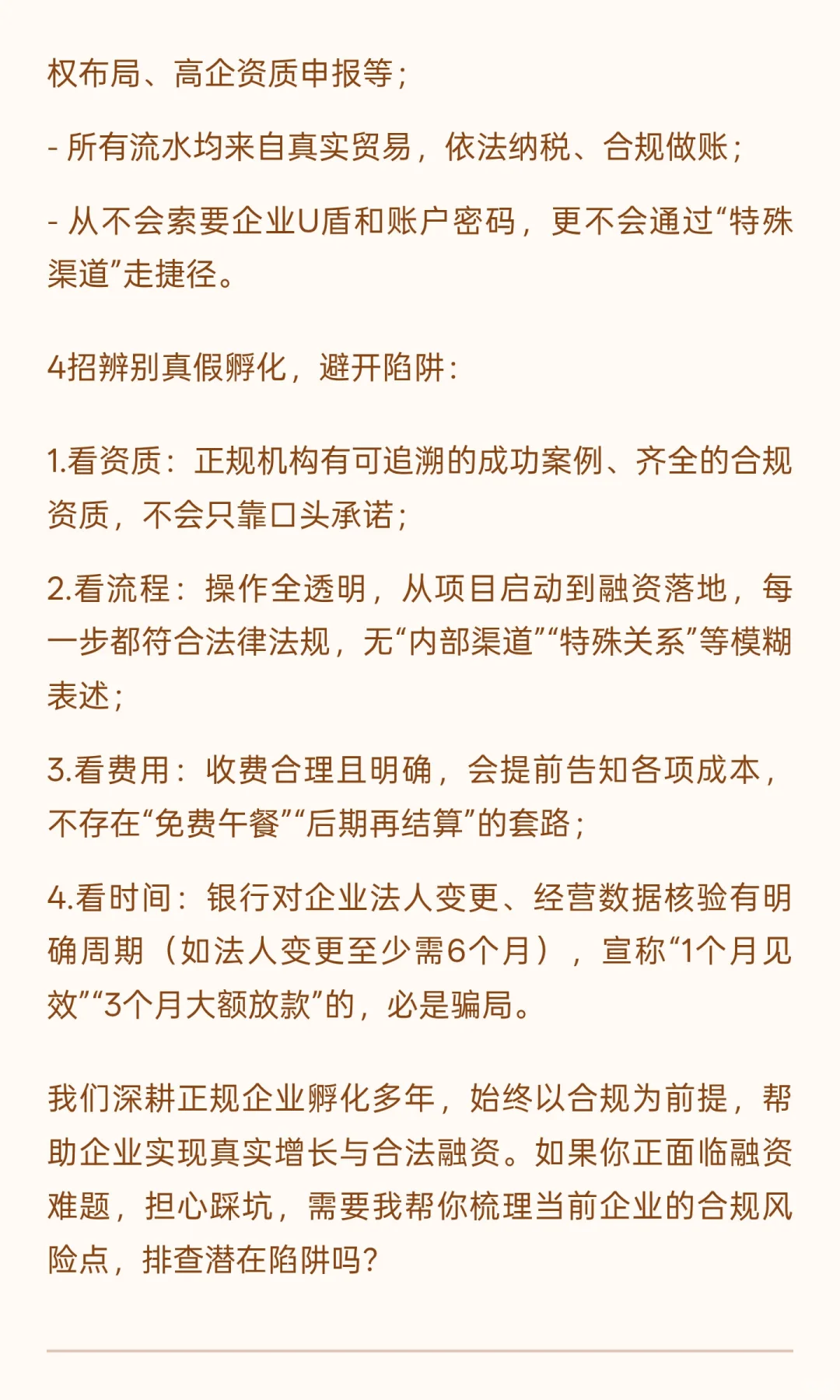 权布局、高企资质申报等；

- 所有流水均来自真实贸易，依法纳税、合规做账；

- 从不会索要企业U盾和账户密码，更不会通过“特殊渠道”走捷径。

4招辨别真假孵化，避开陷阱：

1.看资质：正规机构有可追溯的成功案例、齐全的合规资质，不会只靠口头承诺；

2.看流程：操作全透明，从项目启动到融资落地，每一步都符合法律法规，无“内部渠道”“特殊关系”等模糊表述；

3.看费用：收费合理且明确，会提前告知各项成本，不存在“免费午餐”“后期再结算”的套路；

4.看时间：银行对企业法人变更、经营数据核验有明确周期（如法人变更至少需6个月），宣称“1个月见效”“3个月大额放款”的，必是骗局。

我们深耕正规企业孵化多年，始终以合规为前提，帮助企业实现真实增长与合法融资。如果你正面临融资难题，担心踩坑，需要我帮你梳理当前企业的合规风险点，排查潜在陷阱吗？